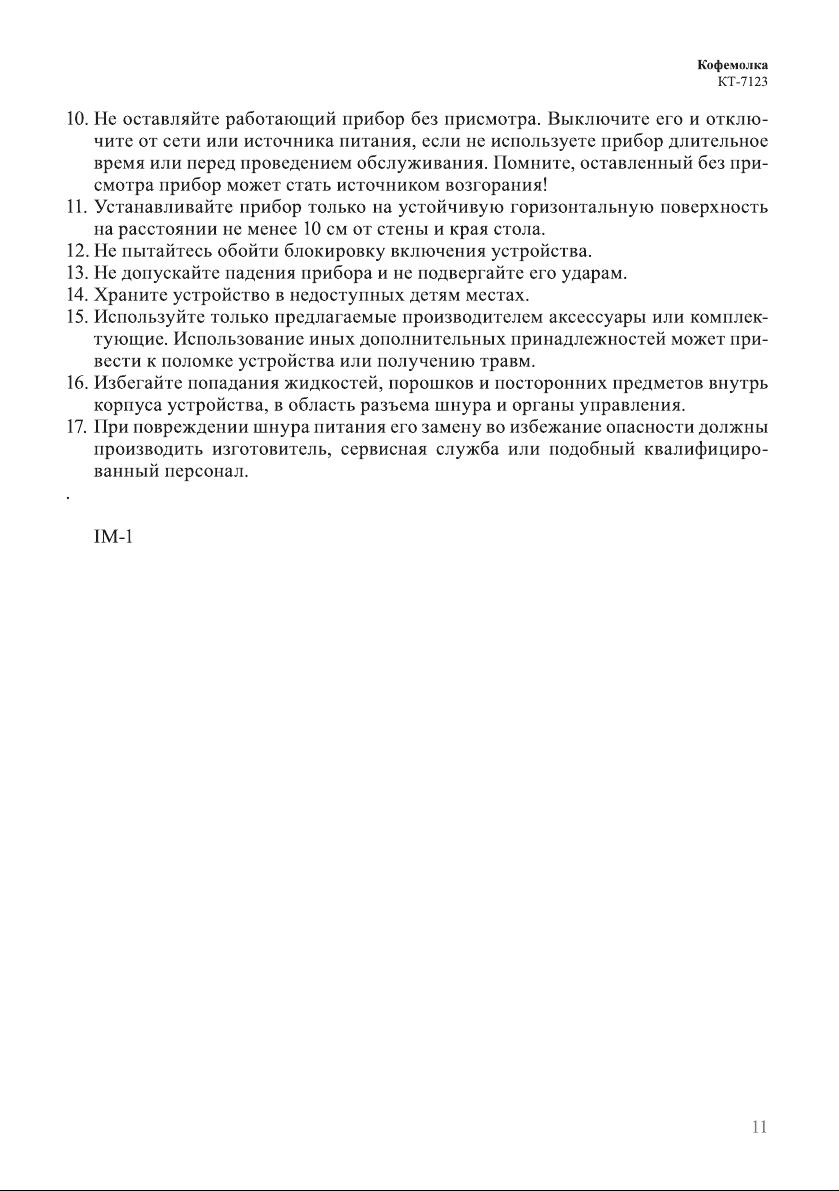 Кофемолка
KT-7123

10. Не оставляйте работающий прибор без присмотра. Выключите его и отключите от сети или источника питания, если не используете прибор длительное время или перед проведением обслуживания. Помните, оставленный без присмотра прибор может стать источником возгорания!
11. Устанавливайте прибор только на устойчивую горизонтальную поверхность на расстоянии не менее 10 см от стены и края стола.
12. Не пытайтесь обойти блокировку включения устройства.
13. Не допускайте падения прибора и не подвергайте его ударам.
14. Храните устройство в недоступных детям местах.
15. Используйте только предлагаемые производителем аксессуары или комплектующие. Использование иных дополнительных принадлежностей может привести к поломке устройства или получению травм.
16. Избегайте попадания жидкостей, порошков и посторонних предметов внутрь корпуса устройства, в область разъема шнура и органы управления.
17. При повреждении шнура питания его замену во избежание опасности должны производить изготовитель, сервисная служба или подобный квалифицированный персонал.

.

IM-1

11